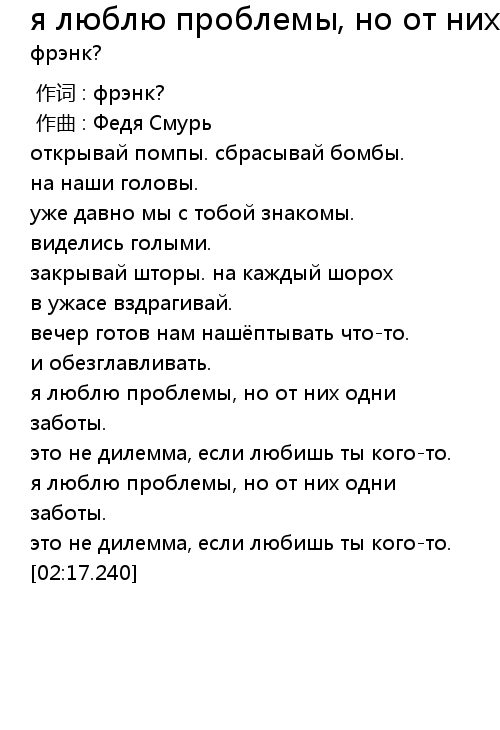 я люблю проблемы, но от них
фрэнк?

作词 : фрэнк?
作曲 : Федя Смурь
открывай помпы. сбрасывай бомбы.
на наши головы.
уже давно мы с тобой знакомы.
виделись голыми.
закрывай шторы. на каждый шорох
в ужасе вздрагивай.
вечер готов нам нашёптывать что-то.
и обезглавливать.
я люблю проблемы, но от них одни заботы.
это не дилемма, если любишь ты кого-то.
я люблю проблемы, но от них одни заботы.
это не дилемма, если любишь ты кого-то.
[02:17.240]